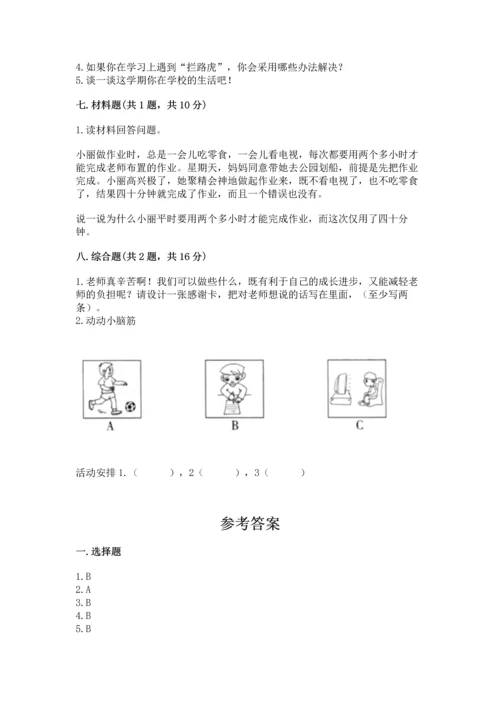 4. 如果你在学习上遇到“拦路虎”，你会采用哪些办法解决？
5. 谈一谈这学期你在学校的生活吧！

七. 材料题（共 1 题，共 10 分）

1. 读材料回答问题。

小丽做作业时，总是一会儿吃零食，一会儿看电视，每次都要用两个多小时才能完成老师布置的作业。星期天，妈妈同意带她去公园划船，前提是先把作业完成。小丽高兴极了，她聚精会神地做起作业来，既不看电视了，也不吃零食了，结果四十分钟就完成了作业，而且一个错误也没有。

说一说为什么小丽平时要用两个多小时才能完成作业，而这次仅用了四十分钟。

八. 综合题（共 2 题，共 16 分）

1. 老师真辛苦啊！我们可以做些什么，既有利于自己的成长进步，又能减轻老师的负担呢？请设计一张感谢卡，把对老师想说的话写在里面，（至少写两条）。
2. 动动小脑筋

A

B

C

活动安排 1.（　　），2（　　），3（　　）

参考答案

一. 选择题

1. B
2. A
3. B
4. B
5. B